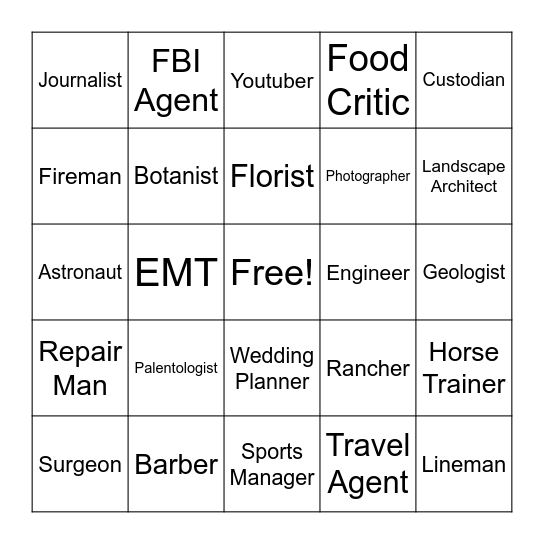 | Journalist | FBI Agent | Youtuber | Food Critic | Custodian |
|---|---|---|---|---|
| Fireman | Botanist | Florist | Photographer | Landscape Architect |
| Astronaut | EMT | Free! | Engineer | Geologist |
| Repair Man | Palentologist | Wedding Planner | Rancher | Horse Trainer |
| Surgeon | Barber | Sports Manager | Travel Agent | Lineman |